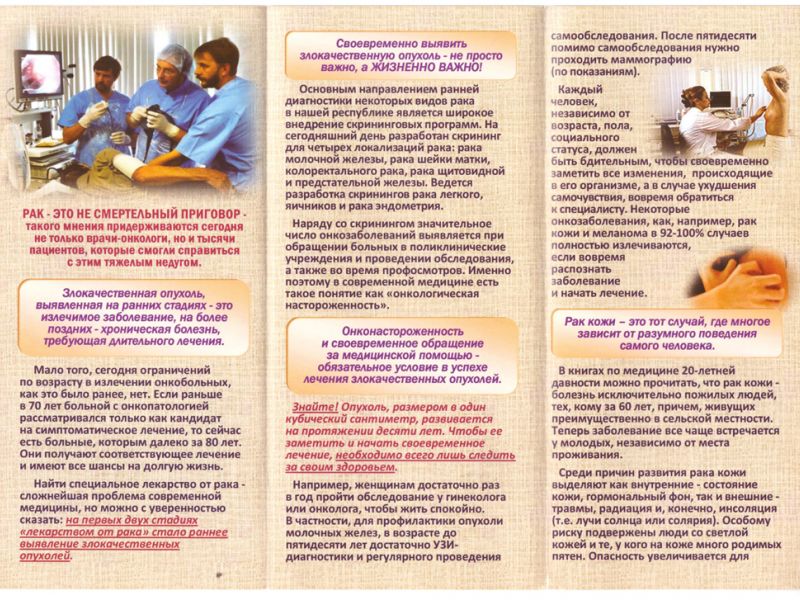 РАК - ЭТО НЕ СМЕРТЕЛЬНЫЙ ПРИГОВОР - такого мнения придерживаются сегодня не только врачи-онкологи, но и тысячи пациентов, которые смогли справиться с этим тяжелым недугом.

Злокачественная опухоль, выявленная на ранних стадиях - это излечимое заболевание, на более поздних - хроническая болезнь, требующая длительного лечения.

Мало того, сегодня ограничений по возрасту в излечении онкобольных, как это было ранее, нет. Если раньше в 70 лет больной с онкопатологией рассматривался только как кандидат на симптоматическое лечение, то сейчас есть больные, которым далеко за 80 лет. Они получают соответствующее лечение и имеют все шансы на долгую жизнь.

Найти специальное лекарство от рака - сложнейшая проблема современной медицины, но можно с уверенностью сказать: на первых двух стадиях «лекарством от рака» стало раннее выявление злокачественных опухолей.

Своевременно выявить злокачественную опухоль - не просто важно, а ЖИЗНЕННО ВАЖНО!

Основным направлением ранней диагностики некоторых видов рака в нашей республике является широкое внедрение скрининговых программ. На сегодняшний день разработан скрининг для четырех локализаций рака: рака молочной железы, рака шейки матки, колоректального рака, рака щитовидной и предстательной железы. Ведется разработка скринингов рака легкого, яичников и рака эндометрия.

Наряду со скринингом значительное число онкозаболеваний выявляется при обращении больных в поликлинические учреждения и проведении обследования, а также во время профосмотров. Именно поэтому в современной медицине есть такое понятие как «онкологическая настороженность».

Онконастороженность и своевременное обращение за медицинской помощью - обязательное условие в успехе лечения злокачественных опухолей.

Знайте! Опухоль, размером в один кубический сантиметр, развивается на протяжении десяти лет. Чтобы ее заметить и начать своевременное лечение, необходимо всего лишь следить за своим здоровьем.

Например, женщинам достаточно раз в год пройти обследование у гинеколога или онколога, чтобы жить спокойно. В частности, для профилактики опухоли молочных желез, в возрасте до пятидесяти лет достаточно УЗИ-диагностики и регулярного проведения самообследования. После пятидесяти помимо самообследования нужно проходить маммографию (по показаниям).

Каждый человек, независимо от возраста, пола, социального статуса, должен быть бдительным, чтобы своевременно заметить все изменения, происходящие в его организме, а в случае ухудшения самочувствия, вовремя обратиться к специалисту. Некоторые онкозаболевания, как, например, рак кожи и меланома в 92-100% случаев полностью излечиваются, если вовремя распознать заболевание и начать лечение.

Рак кожи – это тот случай, где многое зависит от разумного поведения самого человека.

В книгах по медицине 20-летней давности можно прочитать, что рак кожи - болезнь исключительно пожилых людей, тех, кому за 60 лет, причем, живущих преимущественно в сельской местности. Теперь заболевание все чаще встречается у молодых, независимо от места проживания.

Среди причин развития рака кожи выделяют как внутренние - состояние кожи, гормональный фон, так и внешние - травмы, радиация и, конечно, инсоляция (т.е. лучи солнца или солярия). Особому риску подвержены люди со светлой кожей и те, у кого на коже много родимых пятен. Опасность увеличивается для